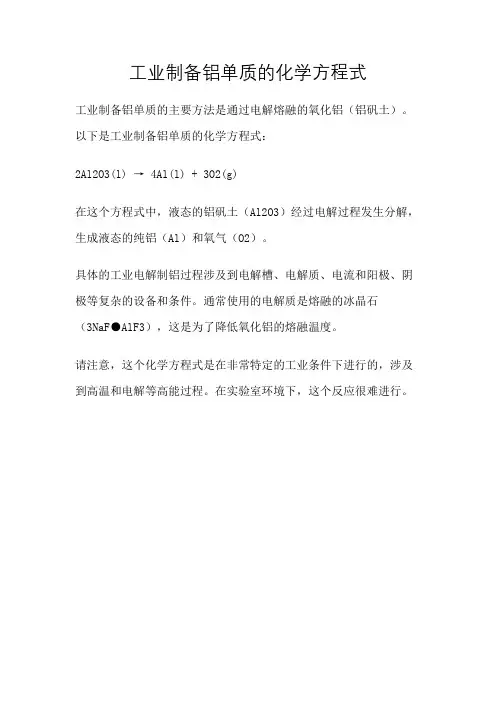 工业制备铝单质的化学方程式

工业制备铝单质的主要方法是通过电解熔融的氧化铝（铝矾土）。以下是工业制备铝单质的化学方程式：

2Al2O3(l) → 4Al(l) + 3O2(g)

在这个方程式中，液态的铝矾土（Al2O3）经过电解过程发生分解，生成液态的纯铝（Al）和氧气（O2）。

具体的工业电解制铝过程涉及到电解槽、电解质、电流和阳极、阴极等复杂的设备和条件。通常使用的电解质是熔融的冰晶石（3NaF●AlF3），这是为了降低氧化铝的熔融温度。

请注意，这个化学方程式是在非常特定的工业条件下进行的，涉及到高温和电解等高能过程。在实验室环境下，这个反应很难进行。